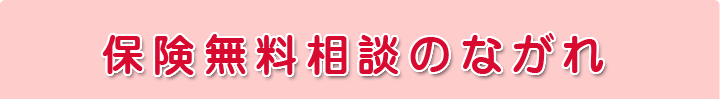 保険無料相談のながれ